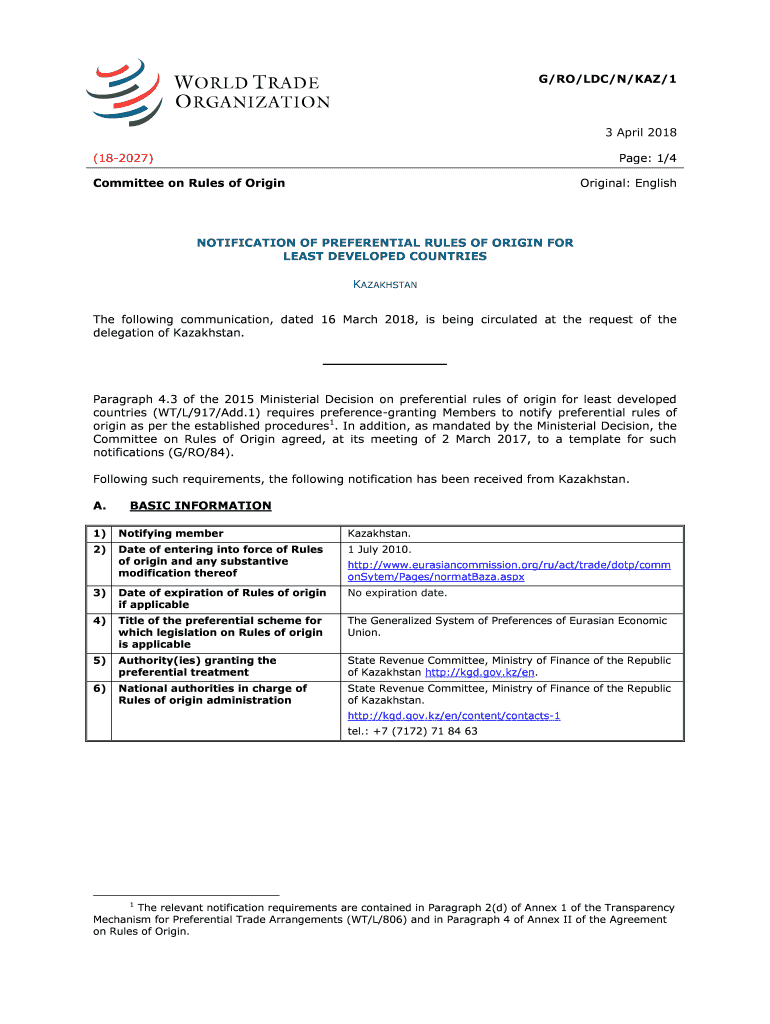 WORLD TRADE ORGANIZATION

G/RO/LDC/N/KAZ/1

3 April 2018

(18-2027)

Page: 1/4

Committee on Rules of Origin

Original: English

NOTIFICATION OF PREFERENTIAL RULES OF ORIGIN FOR LEAST DEVELOPED COUNTRIES

KAZAKHSTAN

The following communication, dated 16 March 2018, is being circulated at the request of the delegation of Kazakhstan.

Paragraph 4.3 of the 2015 Ministerial Decision on preferential rules of origin for least developed countries (WT/L/917/Add.1) requires preference-granting Members to notify preferential rules of origin as per the established procedures$^1$. In addition, as mandated by the Ministerial Decision, the Committee on Rules of Origin agreed, at its meeting of 2 March 2017, to a template for such notifications (G/RO/84).

Following such requirements, the following notification has been received from Kazakhstan.

A. BASIC INFORMATION

| | | |
|---|---|---|
| 1) | Notifying member | Kazakhstan. |
| 2) | Date of entering into force of Rules of origin and any substantive modification thereof | 1 July 2010. http://www.eurasiancommission.org/ru/act/trade/dotp/commonSytem/Pages/normatBaza.aspx |
| 3) | Date of expiration of Rules of origin if applicable | No expiration date. |
| 4) | Title of the preferential scheme for which legislation on Rules of origin is applicable | The Generalized System of Preferences of Eurasian Economic Union. |
| 5) | Authority(ies) granting the preferential treatment | State Revenue Committee, Ministry of Finance of the Republic of Kazakhstan http://kgd.gov.kz/en. |
| 6) | National authorities in charge of Rules of origin administration | State Revenue Committee, Ministry of Finance of the Republic of Kazakhstan. http://kgd.gov.kz/en/content/contacts-1 tel.: +7 (7172) 71 84 63 |

$^1$ The relevant notification requirements are contained in Paragraph 2(d) of Annex 1 of the Transparency Mechanism for Preferential Trade Arrangements (WT/L/806) and in Paragraph 4 of Annex II of the Agreement on Rules of Origin.